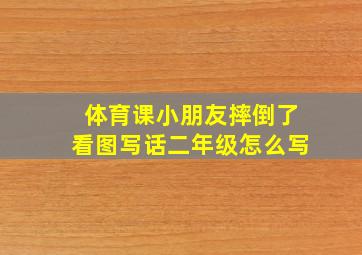 体育课小朋友摔倒了
看图写话二年级怎么写